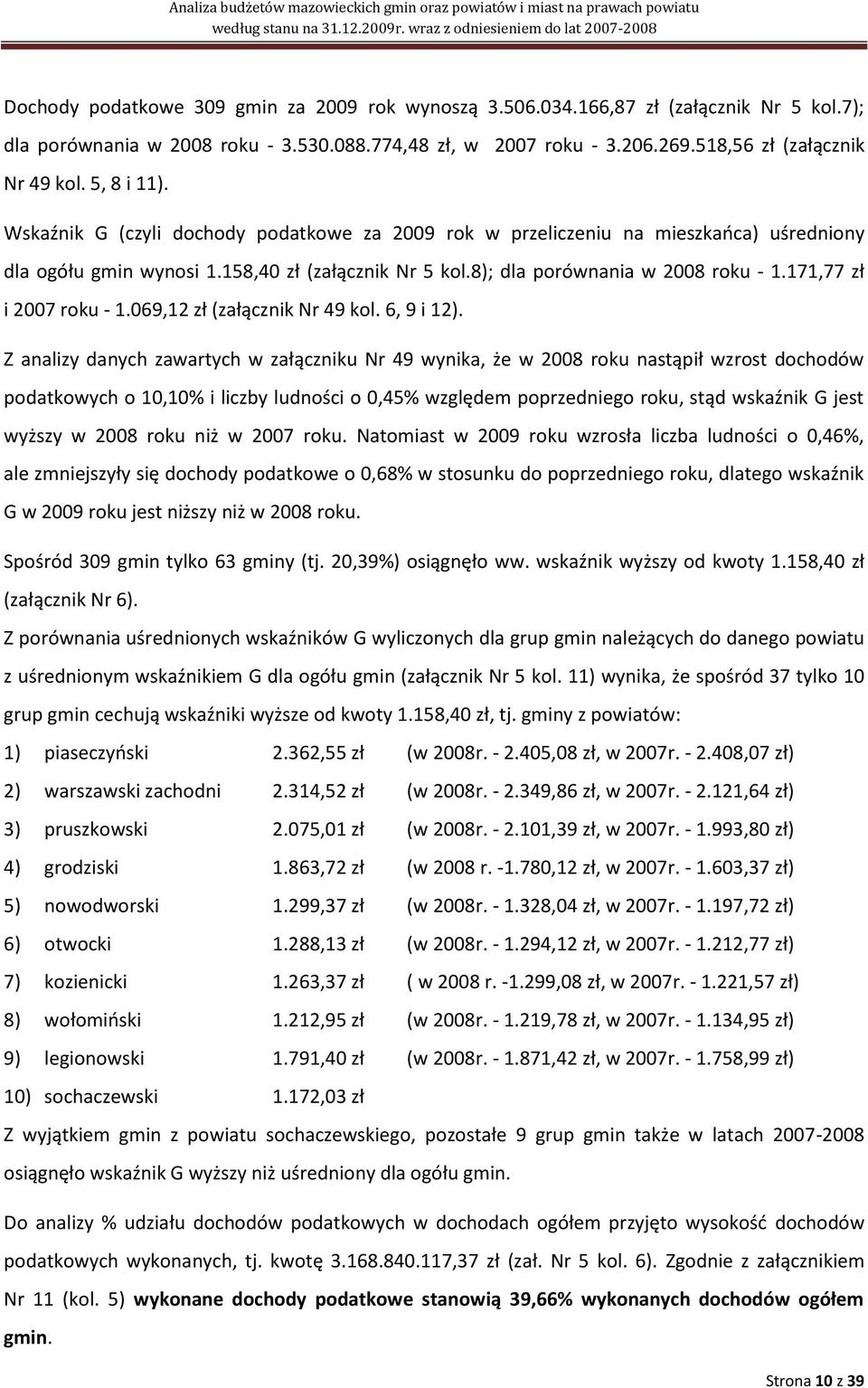 Analiza budżetów mazowieckich gmin oraz powiatów i miast na prawach powiatu według stanu na 31.12.2009r. wraz z odniesieniem do lat 2007-2008

Dochody podatkowe 309 gmin za 2009 rok wynoszą 3.506.034.166,87 zł (załącznik Nr 5 kol.7); dla porównania w 2008 roku - 3.530.088.774,48 zł, w 2007 roku - 3.206.269.518,56 zł (załącznik Nr 49 kol. 5, 8 i 11).

Wskaźnik G (czyli dochody podatkowe za 2009 rok w przeliczeniu na mieszkańca) uśredniony dla ogółu gmin wynosi 1.158,40 zł (załącznik Nr 5 kol.8); dla porównania w 2008 roku - 1.171,77 zł i 2007 roku - 1.069,12 zł (załącznik Nr 49 kol. 6, 9 i 12).

Z analizy danych zawartych w załączniku Nr 49 wynika, że w 2008 roku nastąpił wzrost dochodów podatkowych o 10,10% i liczby ludności o 0,45% względem poprzedniego roku, stąd wskaźnik G jest wyższy w 2008 roku niż w 2007 roku. Natomiast w 2009 roku wzrosła liczba ludności o 0,46%, ale zmniejszyły się dochody podatkowe o 0,68% w stosunku do poprzedniego roku, dlatego wskaźnik G w 2009 roku jest niższy niż w 2008 roku.

Spośród 309 gmin tylko 63 gminy (tj. 20,39%) osiągnęło ww. wskaźnik wyższy od kwoty 1.158,40 zł (załącznik Nr 6).

Z porównania uśrednionych wskaźników G wyliczonych dla grup gmin należących do danego powiatu z uśrednionym wskaźnikiem G dla ogółu gmin (załącznik Nr 5 kol. 11) wynika, że spośród 37 tylko 10 grup gmin cechują wskaźniki wyższe od kwoty 1.158,40 zł, tj. gminy z powiatów:

1) piaseczyński 2.362,55 zł (w 2008r. - 2.405,08 zł, w 2007r. - 2.408,07 zł)
2) warszawski zachodni 2.314,52 zł (w 2008r. - 2.349,86 zł, w 2007r. - 2.121,64 zł)
3) pruszkowski 2.075,01 zł (w 2008r. - 2.101,39 zł, w 2007r. - 1.993,80 zł)
4) grodziski 1.863,72 zł (w 2008 r. -1.780,12 zł, w 2007r. - 1.603,37 zł)
5) nowodworski 1.299,37 zł (w 2008r. - 1.328,04 zł, w 2007r. - 1.197,72 zł)
6) otwocki 1.288,13 zł (w 2008r. - 1.294,12 zł, w 2007r. - 1.212,77 zł)
7) kozienicki 1.263,37 zł ( w 2008 r. -1.299,08 zł, w 2007r. - 1.221,57 zł)
8) wołomiński 1.212,95 zł (w 2008r. - 1.219,78 zł, w 2007r. - 1.134,95 zł)
9) legionowski 1.791,40 zł (w 2008r. - 1.871,42 zł, w 2007r. - 1.758,99 zł)
10) sochaczewski 1.172,03 zł

Z wyjątkiem gmin z powiatu sochaczewskiego, pozostałe 9 grup gmin także w latach 2007-2008 osiągnęło wskaźnik G wyższy niż uśredniony dla ogółu gmin.

Do analizy % udziału dochodów podatkowych w dochodach ogółem przyjęto wysokość dochodów podatkowych wykonanych, tj. kwotę 3.168.840.117,37 zł (zał. Nr 5 kol. 6). Zgodnie z załącznikiem Nr 11 (kol. 5) wykonane dochody podatkowe stanowią 39,66% wykonanych dochodów ogółem gmin.

Strona 10 z 39